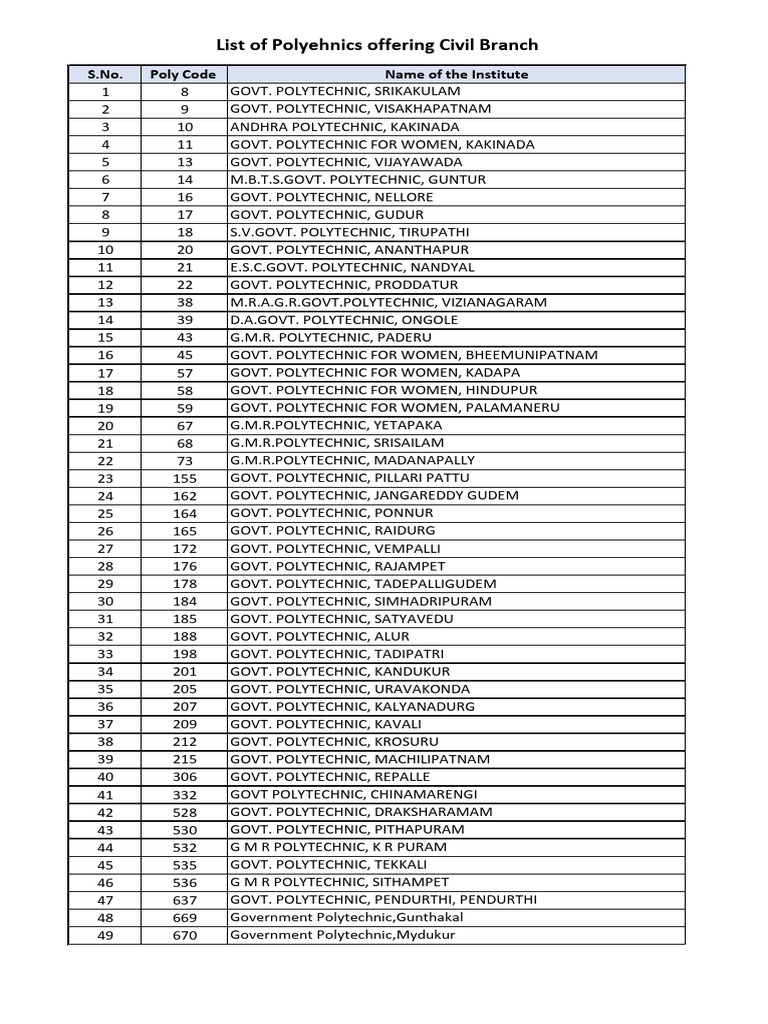 List of Polyehnics offering Civil Branch

| S.No. | Poly Code | Name of the Institute |
|---|---|---|
| 1 | 8 | GOVT. POLYTECHNIC, SRIKAKULAM |
| 2 | 9 | GOVT. POLYTECHNIC, VISAKHAPATNAM |
| 3 | 10 | ANDHRA POLYTECHNIC, KAKINADA |
| 4 | 11 | GOVT. POLYTECHNIC FOR WOMEN, KAKINADA |
| 5 | 13 | GOVT. POLYTECHNIC, VIJAYAWADA |
| 6 | 14 | M.B.T.S.GOVT. POLYTECHNIC, GUNTUR |
| 7 | 16 | GOVT. POLYTECHNIC, NELLORE |
| 8 | 17 | GOVT. POLYTECHNIC, GUDUR |
| 9 | 18 | S.V.GOVT. POLYTECHNIC, TIRUPATHI |
| 10 | 20 | GOVT. POLYTECHNIC, ANANTHAPUR |
| 11 | 21 | E.S.C.GOVT. POLYTECHNIC, NANDYAL |
| 12 | 22 | GOVT. POLYTECHNIC, PRODDATUR |
| 13 | 38 | M.R.A.G.R.GOVT.POLYTECHNIC, VIZIANAGARAM |
| 14 | 39 | D.A.GOVT. POLYTECHNIC, ONGOLE |
| 15 | 43 | G.M.R. POLYTECHNIC, PADERU |
| 16 | 45 | GOVT. POLYTECHNIC FOR WOMEN, BHEEMUNIPATNAM |
| 17 | 57 | GOVT. POLYTECHNIC FOR WOMEN, KADAPA |
| 18 | 58 | GOVT. POLYTECHNIC FOR WOMEN, HINDUPUR |
| 19 | 59 | GOVT. POLYTECHNIC FOR WOMEN, PALAMANERU |
| 20 | 67 | G.M.R.POLYTECHNIC, YETAPAKA |
| 21 | 68 | G.M.R.POLYTECHNIC, SRISAILAM |
| 22 | 73 | G.M.R.POLYTECHNIC, MADANAPALLY |
| 23 | 155 | GOVT. POLYTECHNIC, PILLARI PATTU |
| 24 | 162 | GOVT. POLYTECHNIC, JANGAREDDY GUDEM |
| 25 | 164 | GOVT. POLYTECHNIC, PONNUR |
| 26 | 165 | GOVT. POLYTECHNIC, RAIDURG |
| 27 | 172 | GOVT. POLYTECHNIC, VEMPALLI |
| 28 | 176 | GOVT. POLYTECHNIC, RAJAMPET |
| 29 | 178 | GOVT. POLYTECHNIC, TADEPALLIGUDEM |
| 30 | 184 | GOVT. POLYTECHNIC, SIMHADRIPURAM |
| 31 | 185 | GOVT. POLYTECHNIC, SATYAVEDU |
| 32 | 188 | GOVT. POLYTECHNIC, ALUR |
| 33 | 198 | GOVT. POLYTECHNIC, TADIPATRI |
| 34 | 201 | GOVT. POLYTECHNIC, KANDUKUR |
| 35 | 205 | GOVT. POLYTECHNIC, URAVAKONDA |
| 36 | 207 | GOVT. POLYTECHNIC, KALYANADURG |
| 37 | 209 | GOVT. POLYTECHNIC, KAVALI |
| 38 | 212 | GOVT. POLYTECHNIC, KROSURU |
| 39 | 215 | GOVT. POLYTECHNIC, MACHILIPATNAM |
| 40 | 306 | GOVT. POLYTECHNIC, REPALLE |
| 41 | 332 | GOVT POLYTECHNIC, CHINAMARENGI |
| 42 | 528 | GOVT. POLYTECHNIC, DRAKSHARAMAM |
| 43 | 530 | GOVT. POLYTECHNIC, PITHAPURAM |
| 44 | 532 | G M R POLYTECHNIC, K R PURAM |
| 45 | 535 | GOVT. POLYTECHNIC, TEKKALI |
| 46 | 536 | G M R POLYTECHNIC, SITHAMPET |
| 47 | 637 | GOVT. POLYTECHNIC, PENDURTHI, PENDURTHI |
| 48 | 669 | Government Polytechnic,Gunthakal |
| 49 | 670 | Government Polytechnic,Mydukur |